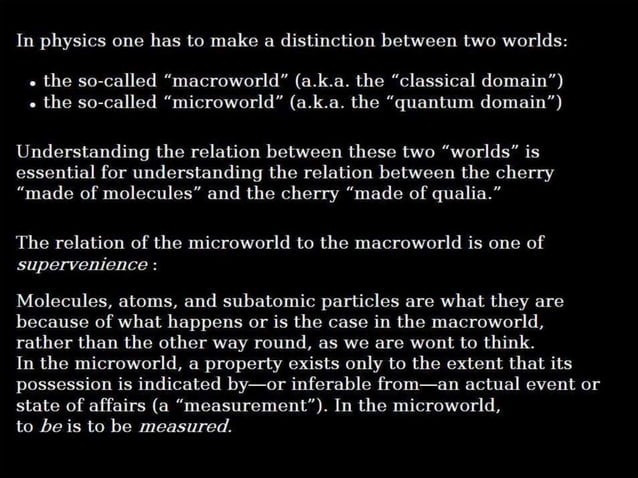 In physics one has to make a distinction between two worlds:

• the so-called "macroworld" (a.k.a. the "classical domain")
• the so-called "microworld" (a.k.a. the "quantum domain")

Understanding the relation between these two "worlds" is essential for understanding the relation between the cherry "made of molecules" and the cherry "made of qualia."

The relation of the microworld to the macroworld is one of supervenience :

Molecules, atoms, and subatomic particles are what they are because of what happens or is the case in the macroworld, rather than the other way round, as we are wont to think.
In the microworld, a property exists only to the extent that its possession is indicated by—or inferable from—an actual event or state of affairs (a "measurement"). In the microworld, to be is to be measured.